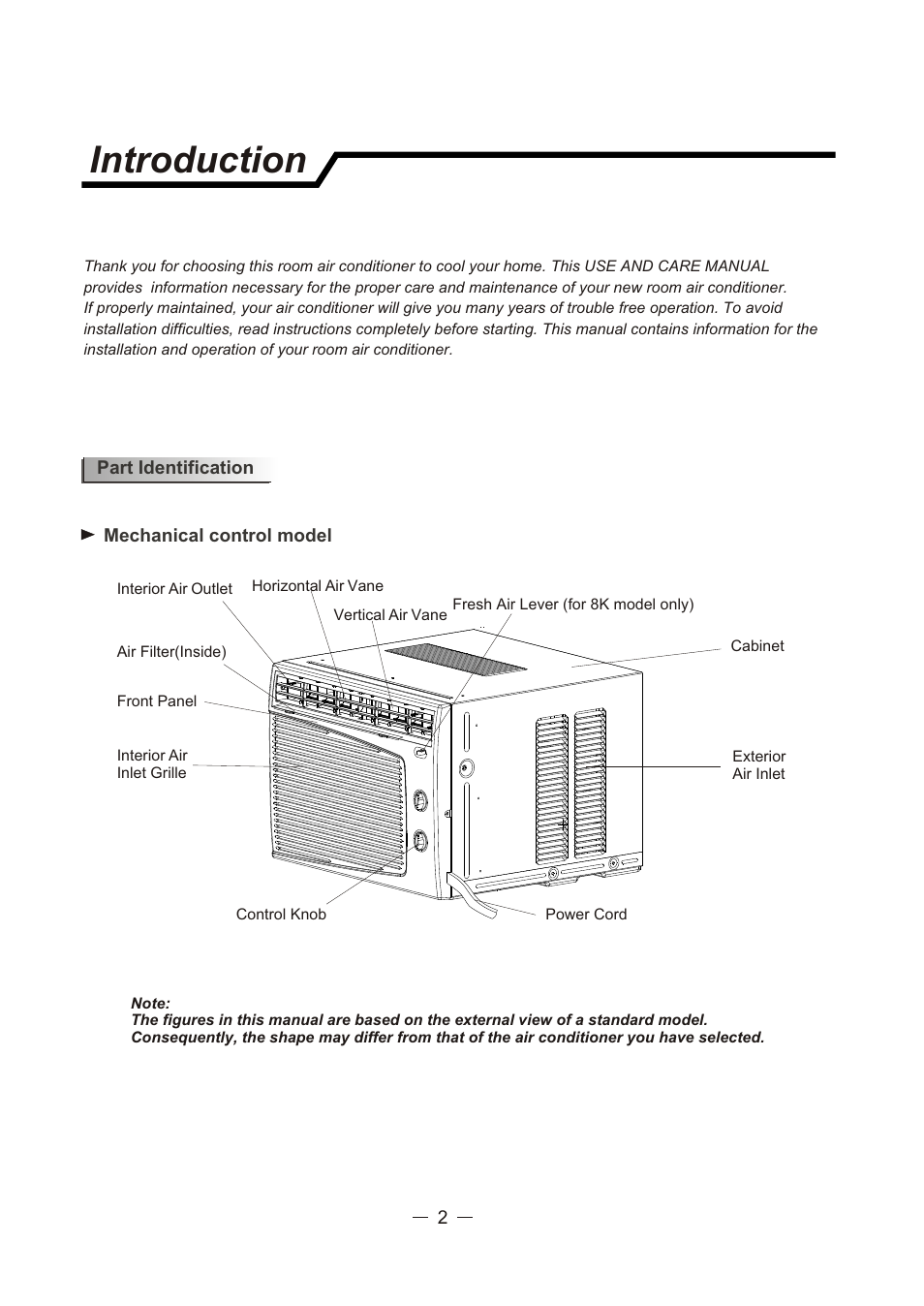 Introduction

Thank you for choosing this room air conditioner to cool your home. This USE AND CARE MANUAL provides information necessary for the proper care and maintenance of your new room air conditioner. If properly maintained, your air conditioner will give you many years of trouble free operation. To avoid installation difficulties, read instructions completely before starting. This manual contains information for the installation and operation of your room air conditioner.

Part Identification

Mechanical control model

Interior Air Outlet
Horizontal Air Vane
Vertical Air Vane
Fresh Air Lever (for 8K model only)
Cabinet
Air Filter(Inside)
Front Panel
Interior Air Inlet Grille
Exterior Air Inlet
Control Knob
Power Cord

Note:
The figures in this manual are based on the external view of a standard model. Consequently, the shape may differ from that of the air conditioner you have selected.

— 2 —